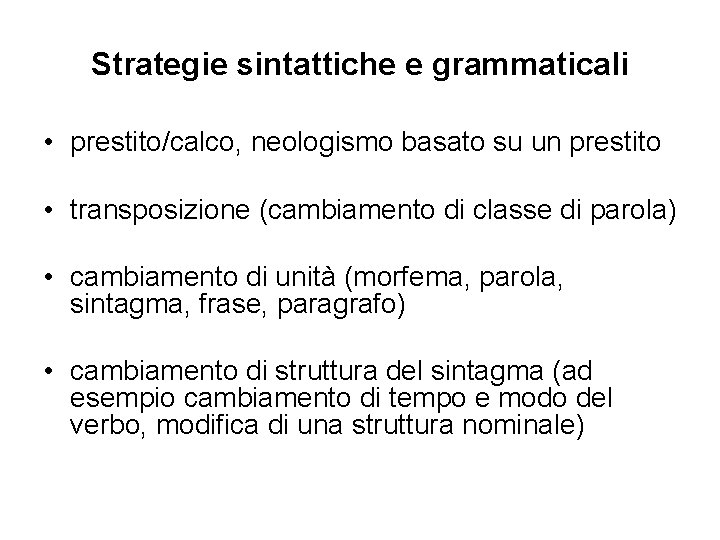 Strategie sintattiche e grammaticali

• prestito/calco, neologismo basato su un prestito

• transposizione (cambiamento di classe di parola)

• cambiamento di unità (morfema, parola, sintagma, frase, paragrafo)

• cambiamento di struttura del sintagma (ad esempio cambiamento di tempo e modo del verbo, modifica di una struttura nominale)